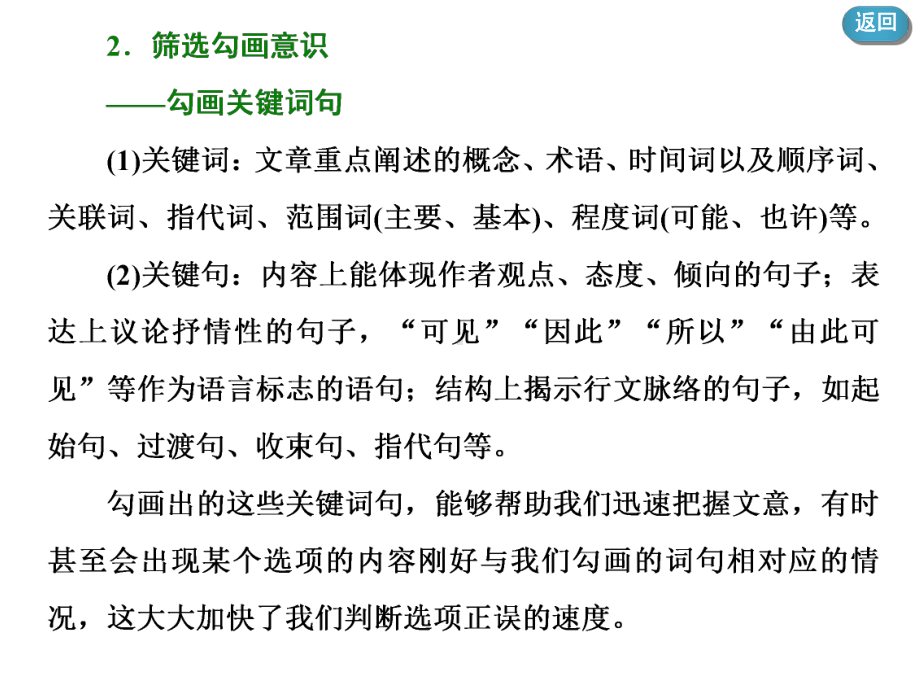 返回

2．筛选勾画意识

——勾画关键词句

(1)关键词：文章重点阐述的概念、术语、时间词以及顺序词、关联词、指代词、范围词(主要、基本)、程度词(可能、也许)等。

(2)关键句：内容上能体现作者观点、态度、倾向的句子；表达上议论抒情性的句子，“可见”“因此”“所以”“由此可见”等作为语言标志的语句；结构上揭示行文脉络的句子，如起始句、过渡句、收束句、指代句等。

勾画出的这些关键词句，能够帮助我们迅速把握文意，有时甚至会出现某个选项的内容刚好与我们勾画的词句相对应的情况，这大大加快了我们判断选项正误的速度。